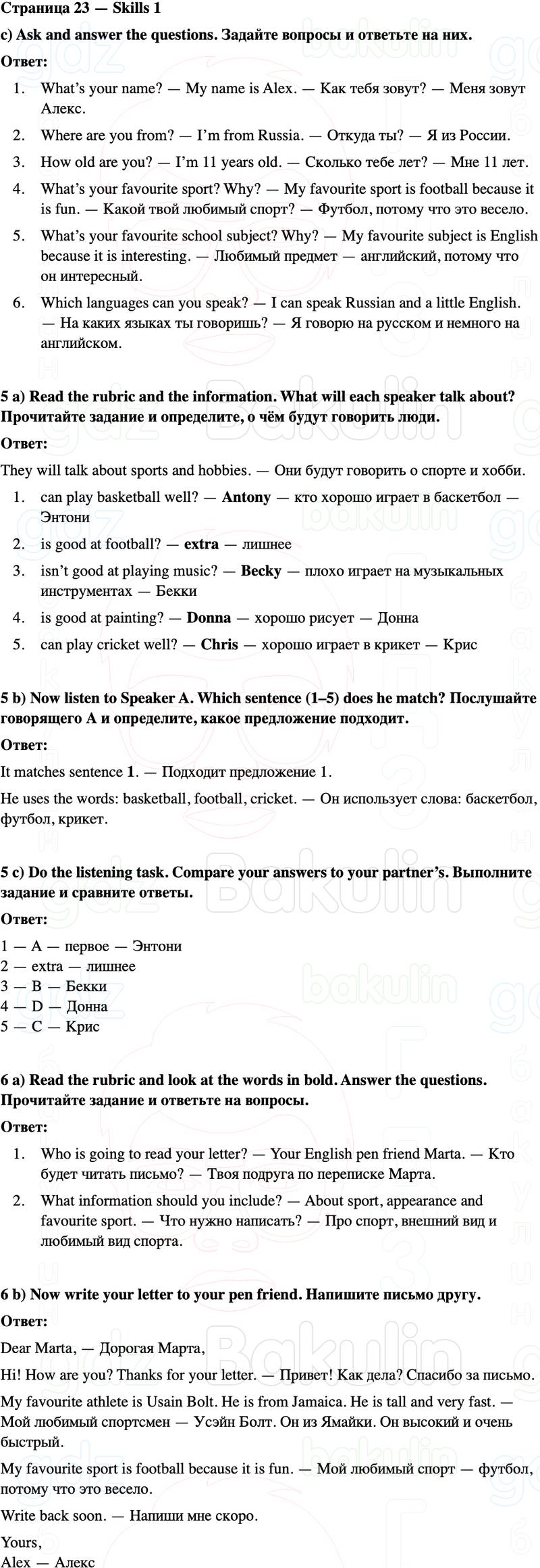 Страница 23 — Skills 1

c) Ask and answer the questions. Задайте вопросы и ответьте на них.

Ответ:

1. What's your name? — My name is Alex. — Как тебя зовут? — Меня зовут Алекс.
2. Where are you from? — I'm from Russia. — Откуда ты? — Я из России.
3. How old are you? — I'm 11 years old. — Сколько тебе лет? — Мне 11 лет.
4. What's your favourite sport? Why? — My favourite sport is football because it is fun. — Какой твой любимый спорт? — Футбол, потому что это весело.
5. What's your favourite school subject? Why? — My favourite subject is English because it is interesting. — Любимый предмет — английский, потому что он интересный.
6. Which languages can you speak? — I can speak Russian and a little English. — На каких языках ты говоришь? — Я говорю на русском и немного на английском.

5 a) Read the rubric and the information. What will each speaker talk about? Прочитайте задание и определите, о чём будут говорить люди.

Ответ:

They will talk about sports and hobbies. — Они будут говорить о спорте и хобби.

1. can play basketball well? — Antony — кто хорошо играет в баскетбол — Энтони
2. is good at football? — extra — лишнее
3. isn't good at playing music? — Becky — плохо играет на музыкальных инструментах — Бекки
4. is good at painting? — Donna — хорошо рисует — Донна
5. can play cricket well? — Chris — хорошо играет в крикет — Крис

5 b) Now listen to Speaker A. Which sentence (1–5) does he match? Послушайте говорящего А и определите, какое предложение подходит.

Ответ:

It matches sentence 1. — Подходит предложение 1.

He uses the words: basketball, football, cricket. — Он использует слова: баскетбол, футбол, крикет.

5 c) Do the listening task. Compare your answers to your partner's. Выполните задание и сравните ответы.

Ответ:

1 — A — первое — Энтони
2 — extra — лишнее
3 — B — Бекки
4 — D — Донна
5 — C — Крис

6 a) Read the rubric and look at the words in bold. Answer the questions. Прочитайте задание и ответьте на вопросы.

Ответ:

1. Who is going to read your letter? — Your English pen friend Marta. — Кто будет читать письмо? — Твоя подруга по переписке Марта.
2. What information should you include? — About sport, appearance and favourite sport. — Что нужно написать? — Про спорт, внешний вид и любимый вид спорта.

6 b) Now write your letter to your pen friend. Напишите письмо другу.

Ответ:

Dear Marta, — Дорогая Марта,

Hi! How are you? Thanks for your letter. — Привет! Как дела? Спасибо за письмо.

My favourite athlete is Usain Bolt. He is from Jamaica. He is tall and very fast. — Мой любимый спортсмен — Усэйн Болт. Он из Ямайки. Он высокий и очень быстрый.

My favourite sport is football because it is fun. — Мой любимый спорт — футбол, потому что это весело.

Write back soon. — Напиши мне скоро.

Yours,
Alex — Алекс